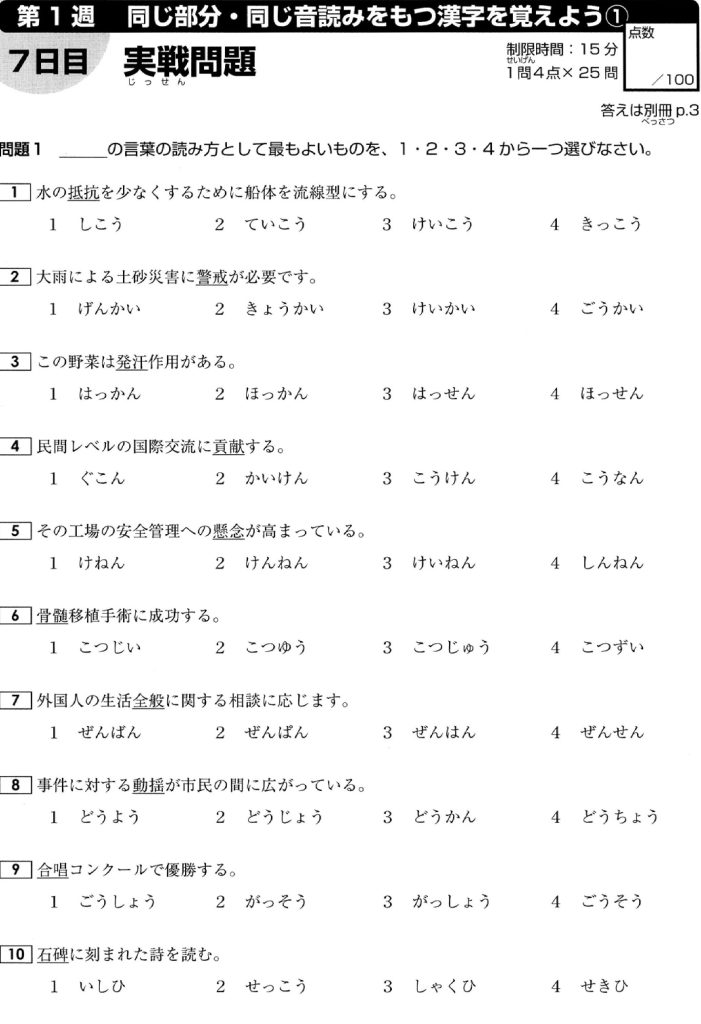 第１週　同じ部分・同じ音読みをもつ漢字を覚えよう①

７日目　実戦問題
じっせん

制限時間：１５分
せいげん
１問４点×２５問

点数
／100

答えは別冊 p.3
べっさつ

問題１　＿＿＿の言葉の読み方として最もよいものを、１・２・３・４から一つ選びなさい。

1　水の抵抗を少なくするために船体を流線型にする。
1　しこう　2　ていこう　3　けいこう　4　きっこう

2　大雨による土砂災害に警戒が必要です。
1　げんかい　2　きょうかい　3　けいかい　4　ごうかい

3　この野菜は発汗作用がある。
1　はっかん　2　ほっかん　3　はっせん　4　ほっせん

4　民間レベルの国際交流に貢献する。
1　ぐこん　2　かいけん　3　こうけん　4　こうなん

5　その工場の安全管理への懸念が高まっている。
1　けねん　2　けんねん　3　けいねん　4　しんねん

6　骨髄移植手術に成功する。
1　こつじい　2　こつゆう　3　こつじゅう　4　こつずい

7　外国人の生活全般に関する相談に応じます。
1　ぜんばん　2　ぜんぱん　3　ぜんはん　4　ぜんせん

8　事件に対する動揺が市民の間に広がっている。
1　どうよう　2　どうじょう　3　どうかん　4　どうちょう

9　合唱コンクールで優勝する。
1　ごうしょう　2　がっそう　3　がっしょう　4　ごうそう

10　石碑に刻まれた詩を読む。
1　いしひ　2　せっこう　3　しゃくひ　4　せきひ